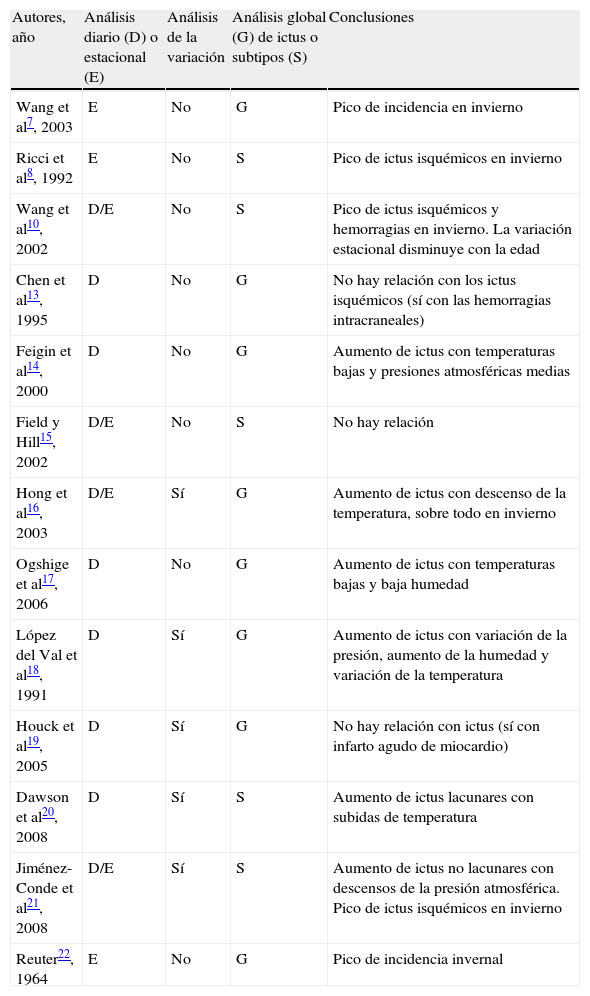 | Autores, año | Análisis diario (D) o estacional (E) | Análisis de la variación | Análisis global (G) de ictus o subtipos (S) | Conclusiones |
|---|---|---|---|---|
| Wang et al$^{7}$, 2003 | E | No | G | Pico de incidencia en invierno |
| Ricci et al$^{8}$, 1992 | E | No | S | Pico de ictus isquémicos en invierno |
| Wang et al$^{10}$, 2002 | D/E | No | S | Pico de ictus isquémicos y hemorragias en invierno. La variación estacional disminuye con la edad |
| Chen et al$^{13}$, 1995 | D | No | G | No hay relación con los ictus isquémicos (sí con las hemorragias intracraneales) |
| Feigin et al$^{14}$, 2000 | D | No | G | Aumento de ictus con temperaturas bajas y presiones atmosféricas medias |
| Field y Hill$^{15}$, 2002 | D/E | No | S | No hay relación |
| Hong et al$^{16}$, 2003 | D/E | Sí | G | Aumento de ictus con descenso de la temperatura, sobre todo en invierno |
| Ogshige et al$^{17}$, 2006 | D | No | G | Aumento de ictus con temperaturas bajas y baja humedad |
| López del Val et al$^{18}$, 1991 | D | Sí | G | Aumento de ictus con variación de la presión, aumento de la humedad y variación de la temperatura |
| Houck et al$^{19}$, 2005 | D | Sí | G | No hay relación con ictus (sí con infarto agudo de miocardio) |
| Dawson et al$^{20}$, 2008 | D | Sí | S | Aumento de ictus lacunares con subidas de temperatura |
| Jiménez-Conde et al$^{21}$, 2008 | D/E | Sí | S | Aumento de ictus no lacunares con descensos de la presión atmosférica. Pico de ictus isquémicos en invierno |
| Reuter$^{22}$, 1964 | E | No | G | Pico de incidencia invernal |